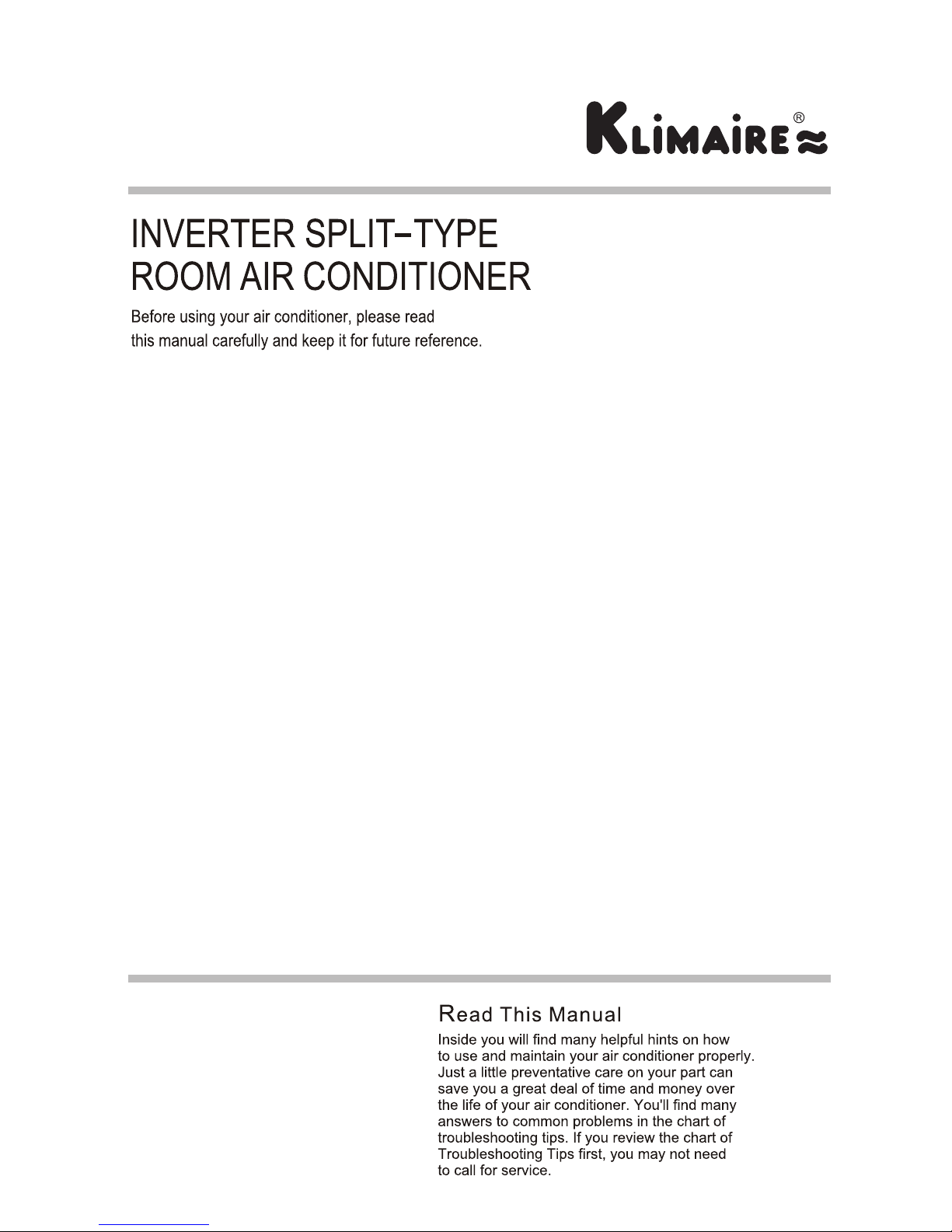 KLIMAIRE®

INVERTER SPLIT-TYPE
ROOM AIR CONDITIONER

Before using your air conditioner, please read this manual carefully and keep it for future reference.

Read This Manual

Inside you will find many helpful hints on how to use and maintain your air conditioner properly. Just a little preventative care on your part can save you a great deal of time and money over the life of your air conditioner. You'll find many answers to common problems in the chart of troubleshooting tips. If you review the chart of Troubleshooting Tips first, you may not need to call for service.